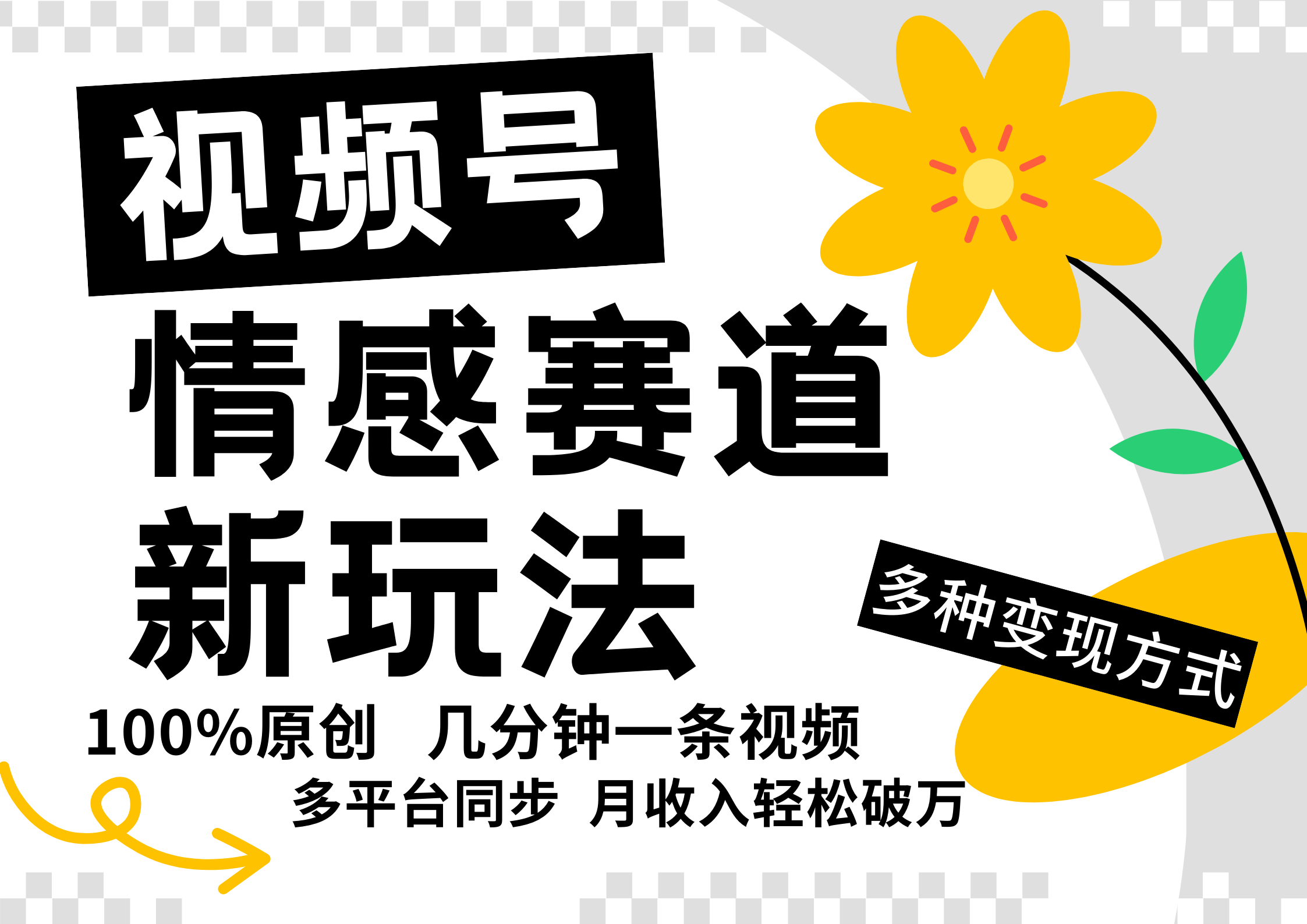 视频号
情感赛道
新玩法

多种变现方式

100%原创 几分钟一条视频
多平台同步 月收入轻松破万